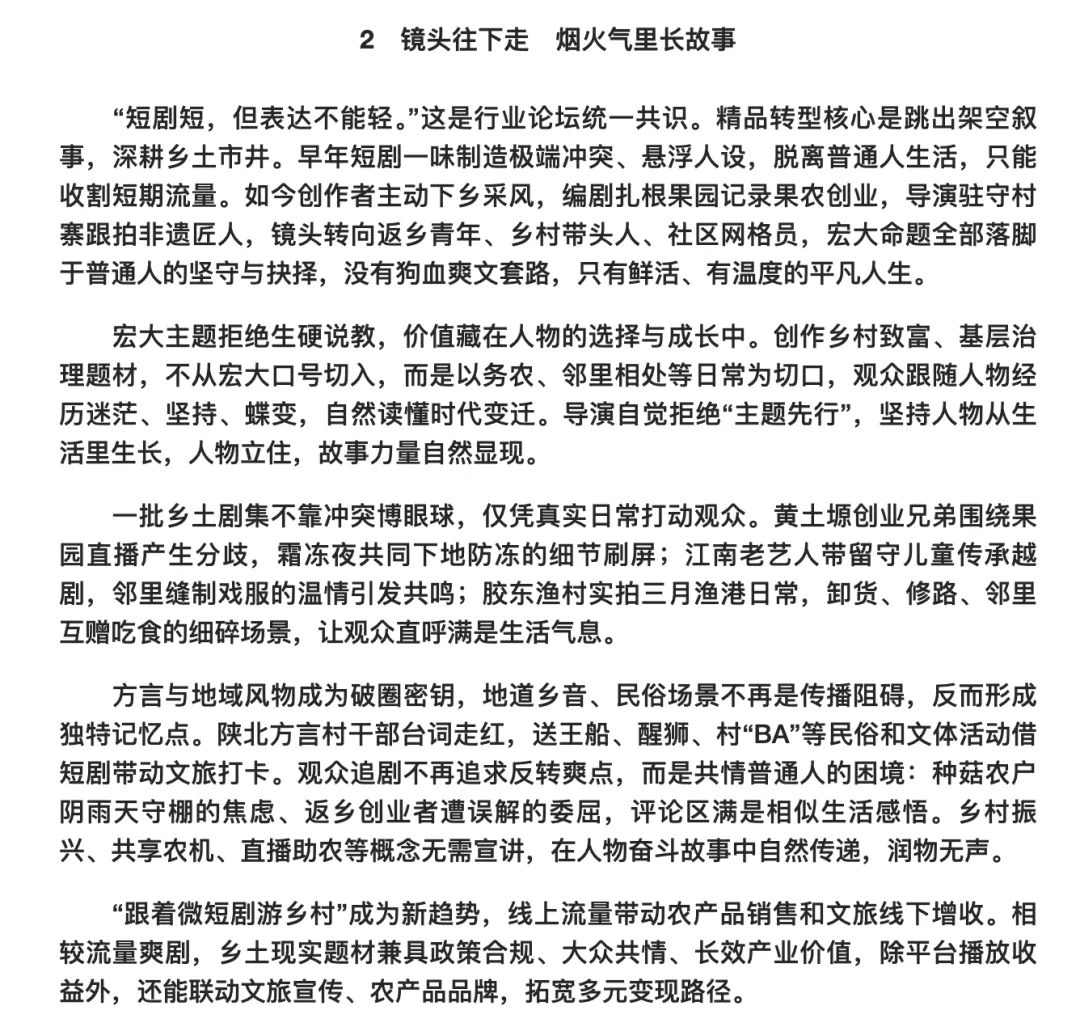 2　镜头往下走　烟火气里长故事

“短剧短，但表达不能轻。”这是行业论坛统一共识。精品转型核心是跳出架空叙事，深耕乡土市井。早年短剧一味制造极端冲突、悬浮人设，脱离普通人生活，只能收割短期流量。如今创作者主动下乡采风，编剧扎根果园记录果农创业，导演驻守村寨跟拍非遗匠人，镜头转向返乡青年、乡村带头人、社区网格员，宏大命题全部落脚于普通人的坚守与抉择，没有狗血爽文套路，只有鲜活、有温度的平凡人生。

宏大主题拒绝生硬说教，价值藏在人物的选择与成长中。创作乡村致富、基层治理题材，不从宏大口号切入，而是以务农、邻里相处等日常为切口，观众跟随人物经历迷茫、坚持、蝶变，自然读懂时代变迁。导演自觉拒绝“主题先行”，坚持人物从生活里生长，人物立住，故事力量自然显现。

一批乡土剧集不靠冲突博眼球，仅凭真实日常打动观众。黄土塬创业兄弟围绕果园直播产生分歧，霜冻夜共同下地防冻的细节刷屏；江南老艺人带留守儿童传承越剧，邻里缝制戏服的温情引发共鸣；胶东渔村实拍三月渔港日常，卸货、修路、邻里互赠吃食的细碎场景，让观众直呼满是生活气息。

方言与地域风物成为破圈密钥，地道乡音、民俗场景不再是传播阻碍，反而形成独特记忆点。陕北方言村干部台词走红，送王船、醒狮、村“BA”等民俗和文体活动借短剧带动文旅打卡。观众追剧不再追求反转爽点，而是共情普通人的困境：种菇农户阴雨天守棚的焦虑、返乡创业者遭误解的委屈，评论区满是相似生活感悟。乡村振兴、共享农机、直播助农等概念无需宣讲，在人物奋斗故事中自然传递，润物无声。

“跟着微短剧游乡村”成为新趋势，线上流量带动农产品销售和文旅线下增收。相较流量爽剧，乡土现实题材兼具政策合规、大众共情、长效产业价值，除平台播放收益外，还能联动文旅宣传、农产品品牌，拓宽多元变现路径。